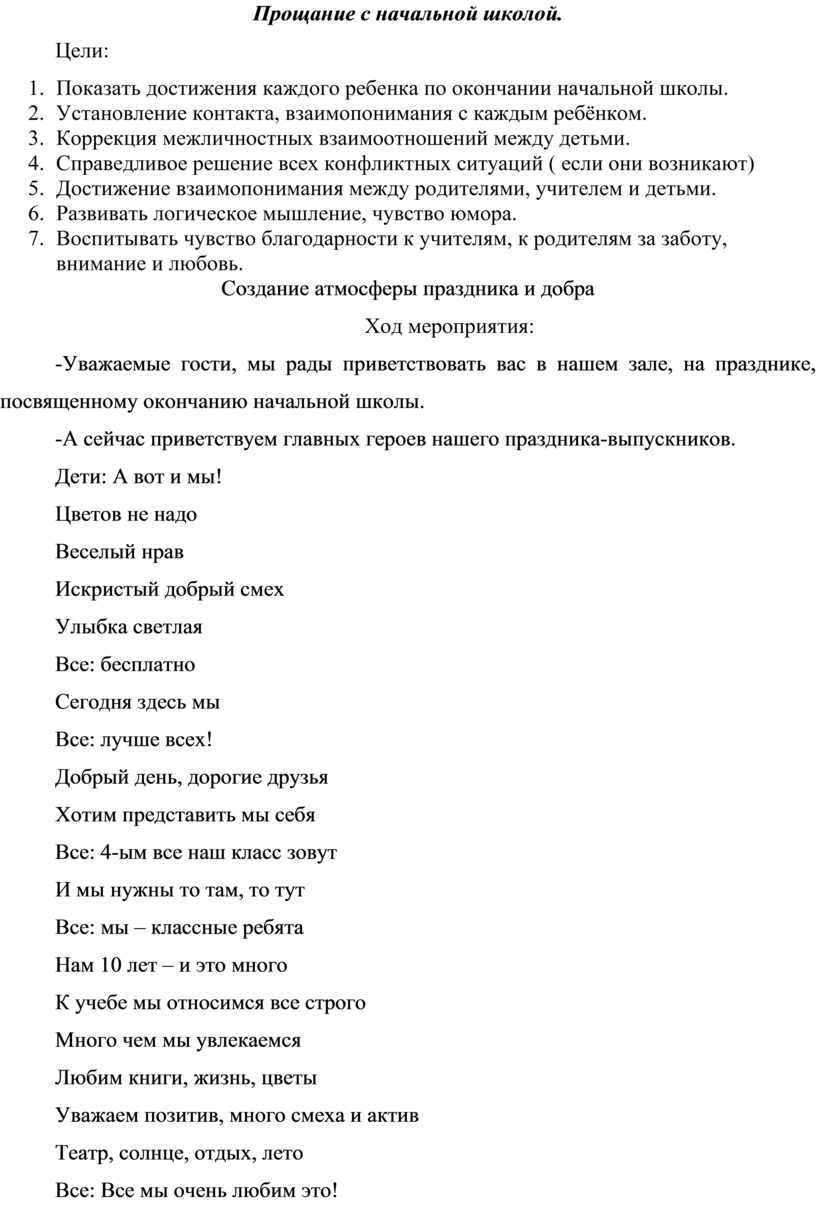 Прощание с начальной школой.

Цели:

1. Показать достижения каждого ребенка по окончании начальной школы.
2. Установление контакта, взаимопонимания с каждым ребёнком.
3. Коррекция межличностных взаимоотношений между детьми.
4. Справедливое решение всех конфликтных ситуаций ( если они возникают)
5. Достижение взаимопонимания между родителями, учителем и детьми.
6. Развивать логическое мышление, чувство юмора.
7. Воспитывать чувство благодарности к учителям, к родителям за заботу, внимание и любовь.

Создание атмосферы праздника и добра

Ход мероприятия:

-Уважаемые гости, мы рады приветствовать вас в нашем зале, на празднике, посвященному окончанию начальной школы.

-А сейчас приветствуем главных героев нашего праздника-выпускников.

Дети: А вот и мы!

Цветов не надо

Веселый нрав

Искристый добрый смех

Улыбка светлая

Все: бесплатно

Сегодня здесь мы

Все: лучше всех!

Добрый день, дорогие друзья

Хотим представить мы себя

Все: 4-ым все наш класс зовут

И мы нужны то там, то тут

Все: мы – классные ребята

Нам 10 лет – и это много

К учебе мы относимся все строго

Много чем мы увлекаемся

Любим книги, жизнь, цветы

Уважаем позитив, много смеха и актив

Театр, солнце, отдых, лето

Все: Все мы очень любим это!